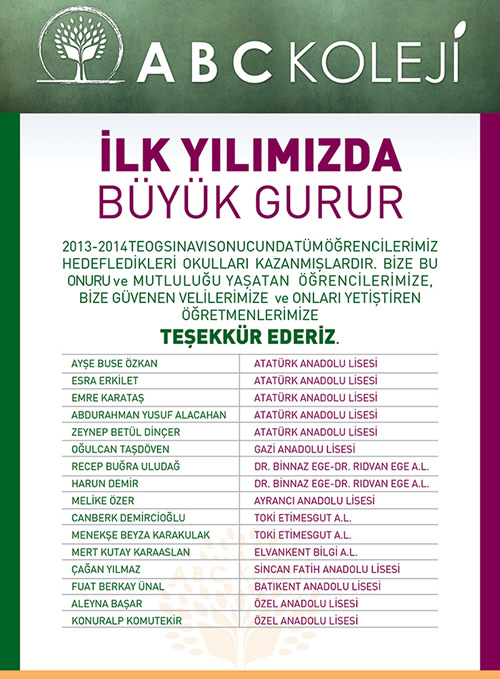 ABC KOLEJİ

İLK YILIMIZDA
BÜYÜK GURUR

2013-2014 TEOG SINAVI SONUCUNDA TÜM ÖĞRENCİLERİMİZ HEDEFLEDİKLERİ OKULLARI KAZANMIŞLARDIR. BİZE BU ONURU ve MUTLULUĞU YAŞATAN ÖĞRENCİLERİMİZE, BİZE GÜVENEN VELİLERİMİZE ve ONLARI YETİŞTİREN ÖĞRETMENLERİMİZE
TEŞEKKÜR EDERİZ.

| | |
|---|---|
| AYŞE BUSE ÖZKAN | ATATÜRK ANADOLU LİSESİ |
| ESRA ERKİLET | ATATÜRK ANADOLU LİSESİ |
| EMRE KARATAŞ | ATATÜRK ANADOLU LİSESİ |
| ABDURAHMAN YUSUF ALACAHAN | ATATÜRK ANADOLU LİSESİ |
| ZEYNEP BETÜL DİNÇER | ATATÜRK ANADOLU LİSESİ |
| OĞULCAN TAŞDÖVEN | GAZİ ANADOLU LİSESİ |
| RECEP BUĞRA ULUDAĞ | DR. BİNNAZ EGE-DR. RIDVAN EGE A.L. |
| HARUN DEMİR | DR. BİNNAZ EGE-DR. RIDVAN EGE A.L. |
| MELİKE ÖZER | AYRANCI ANADOLU LİSESİ |
| CANBERK DEMİRCİOĞLU | TOKİ ETİMESGUT A.L. |
| MENEKŞE BEYZA KARAKULAK | TOKİ ETİMESGUT A.L. |
| MERT KUTAY KARAASLAN | ELVANKENT BİLGİ A.L. |
| ÇAĞAN YILMAZ | SİNCAN FATİH ANADOLU LİSESİ |
| FUAT BERKAY ÜNAL | BATIKENT ANADOLU LİSESİ |
| ALEYNA BAŞAR | ÖZEL ANADOLU LİSESİ |
| KONURALP KOMUTEKİR | ÖZEL ANADOLU LİSESİ |

ABC